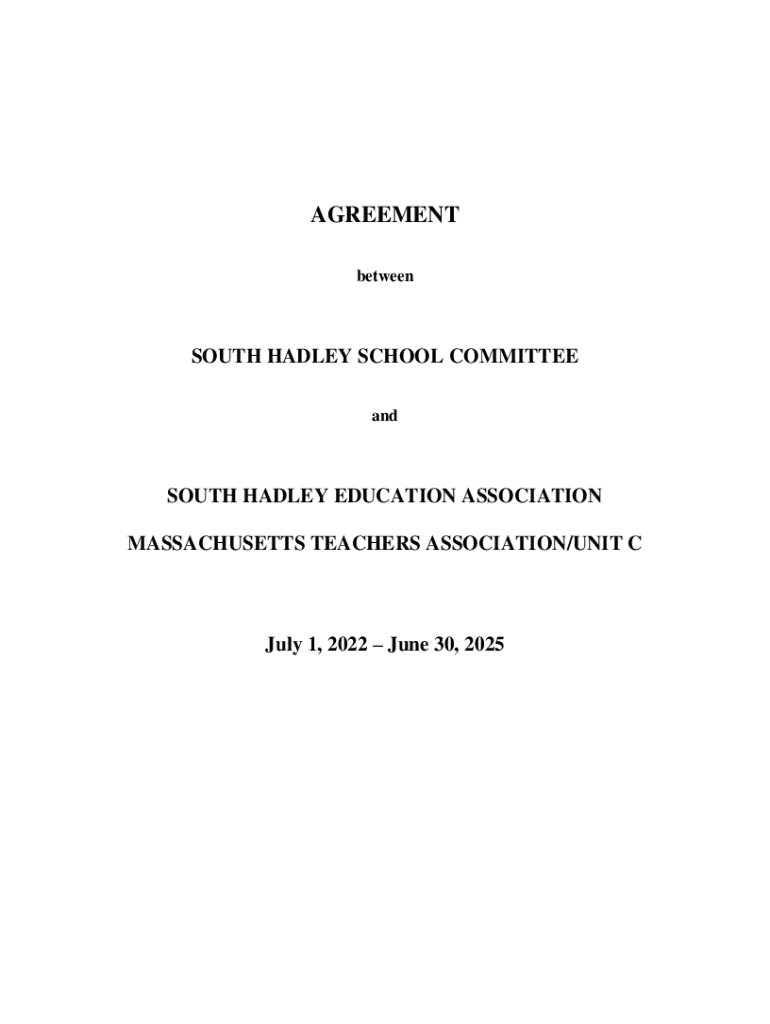 AGREEMENT

between

SOUTH HADLEY SCHOOL COMMITTEE

and

SOUTH HADLEY EDUCATION ASSOCIATION

MASSACHUSETTS TEACHERS ASSOCIATION/UNIT C

July 1, 2022 – June 30, 2025